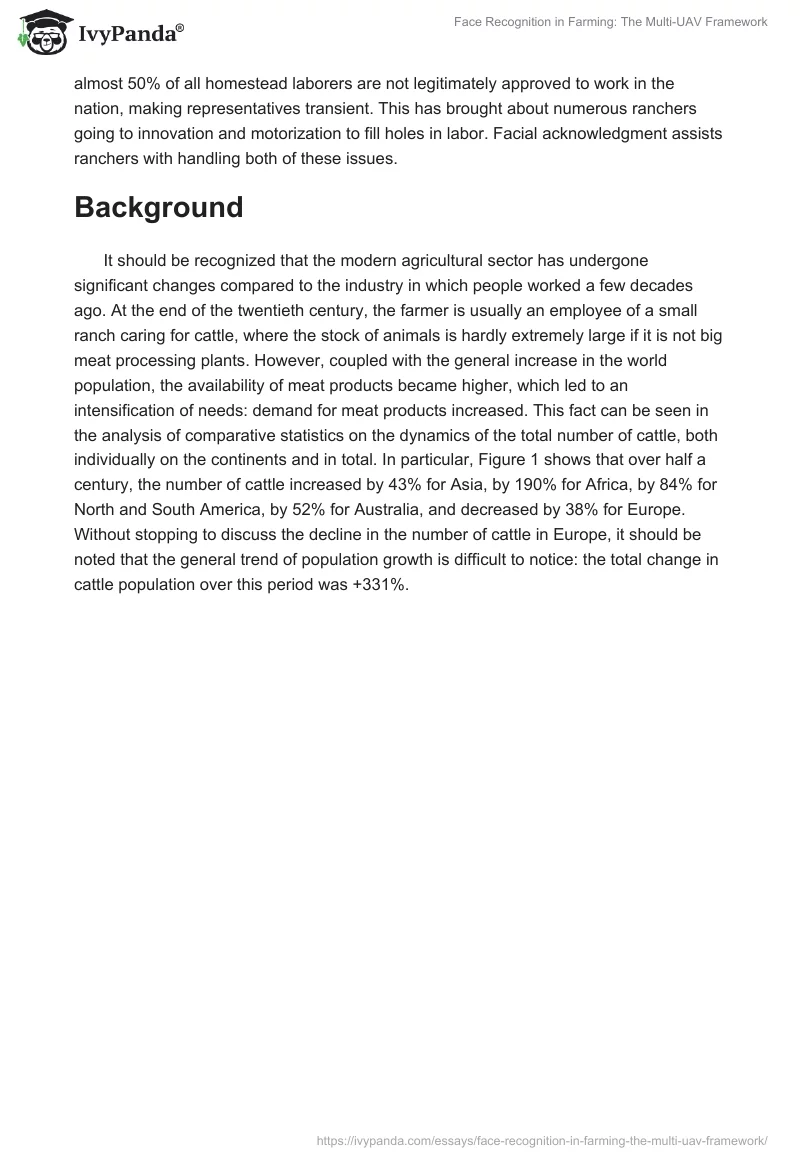 IvyPanda®

Face Recognition in Farming: The Multi-UAV Framework

almost 50% of all homestead laborers are not legitimately approved to work in the nation, making representatives transient. This has brought about numerous ranchers going to innovation and motorization to fill holes in labor. Facial acknowledgment assists ranchers with handling both of these issues.

Background

It should be recognized that the modern agricultural sector has undergone significant changes compared to the industry in which people worked a few decades ago. At the end of the twentieth century, the farmer is usually an employee of a small ranch caring for cattle, where the stock of animals is hardly extremely large if it is not big meat processing plants. However, coupled with the general increase in the world population, the availability of meat products became higher, which led to an intensification of needs: demand for meat products increased. This fact can be seen in the analysis of comparative statistics on the dynamics of the total number of cattle, both individually on the continents and in total. In particular, Figure 1 shows that over half a century, the number of cattle increased by 43% for Asia, by 190% for Africa, by 84% for North and South America, by 52% for Australia, and decreased by 38% for Europe. Without stopping to discuss the decline in the number of cattle in Europe, it should be noted that the general trend of population growth is difficult to notice: the total change in cattle population over this period was +331%.

https://ivypanda.com/essays/face-recognition-in-farming-the-multi-uav-framework/